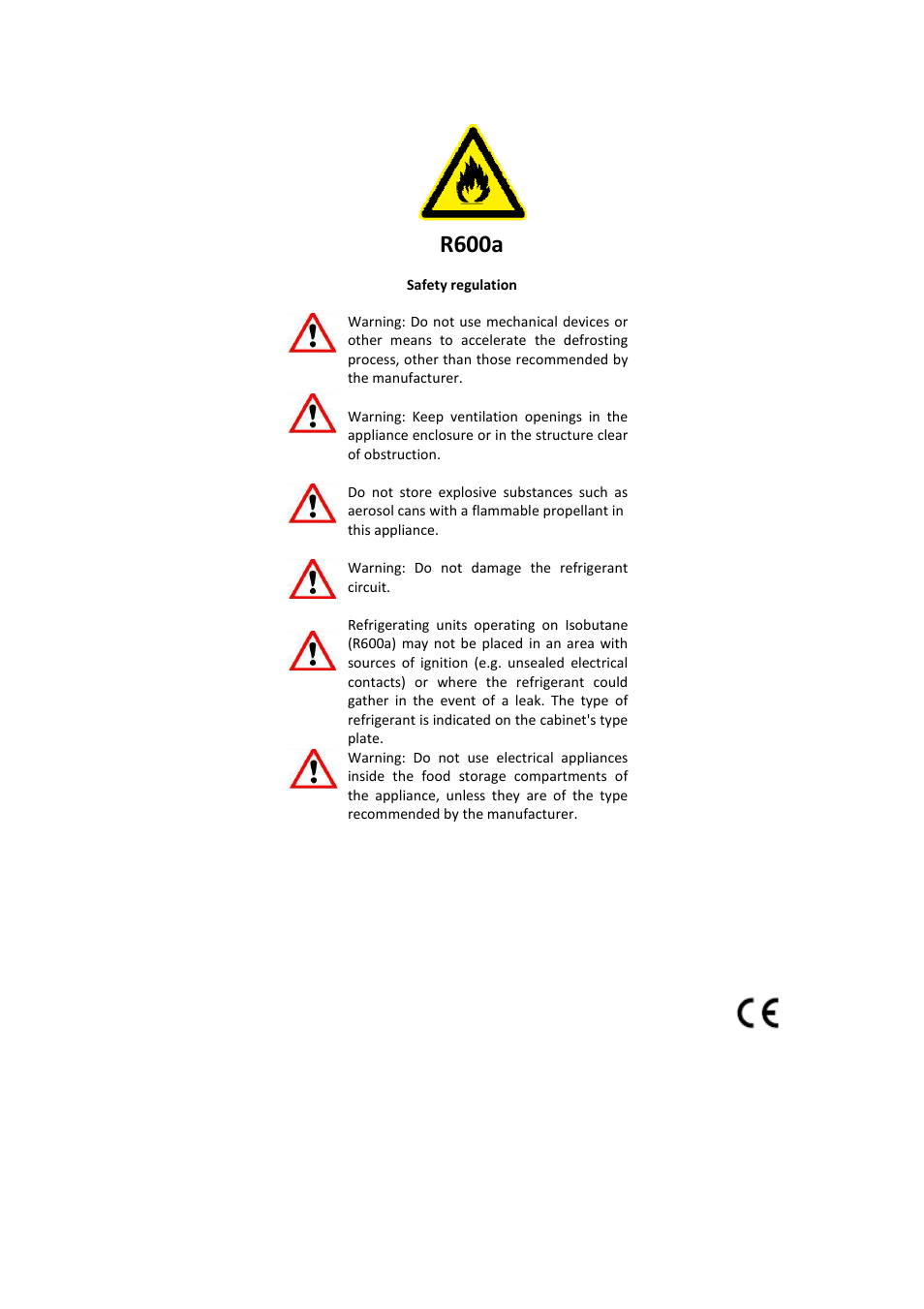 R600a

Safety regulation

Warning: Do not use mechanical devices or other means to accelerate the defrosting process, other than those recommended by the manufacturer.

Warning: Keep ventilation openings in the appliance enclosure or in the structure clear of obstruction.

Do not store explosive substances such as aerosol cans with a flammable propellant in this appliance.

Warning: Do not damage the refrigerant circuit.

Refrigerating units operating on Isobutane (R600a) may not be placed in an area with sources of ignition (e.g. unsealed electrical contacts) or where the refrigerant could gather in the event of a leak. The type of refrigerant is indicated on the cabinet's type plate.

Warning: Do not use electrical appliances inside the food storage compartments of the appliance, unless they are of the type recommended by the manufacturer.

CE